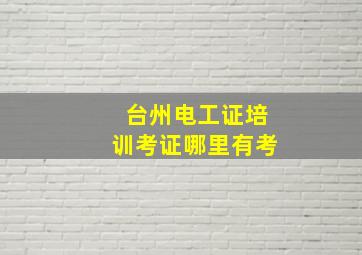 台州电工证培训考证哪里有考